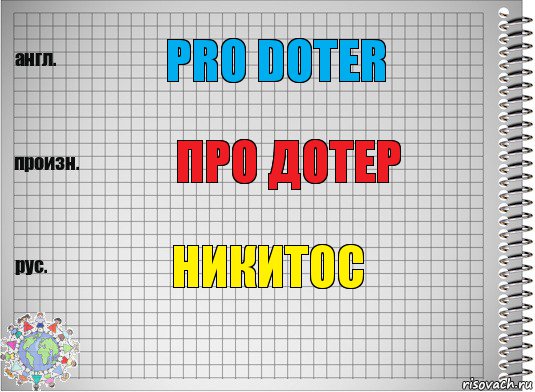 англ.

PRO DOTER

произн.

ПРО ДОТЕР

рус.

НИКИТОС

risovach.ru